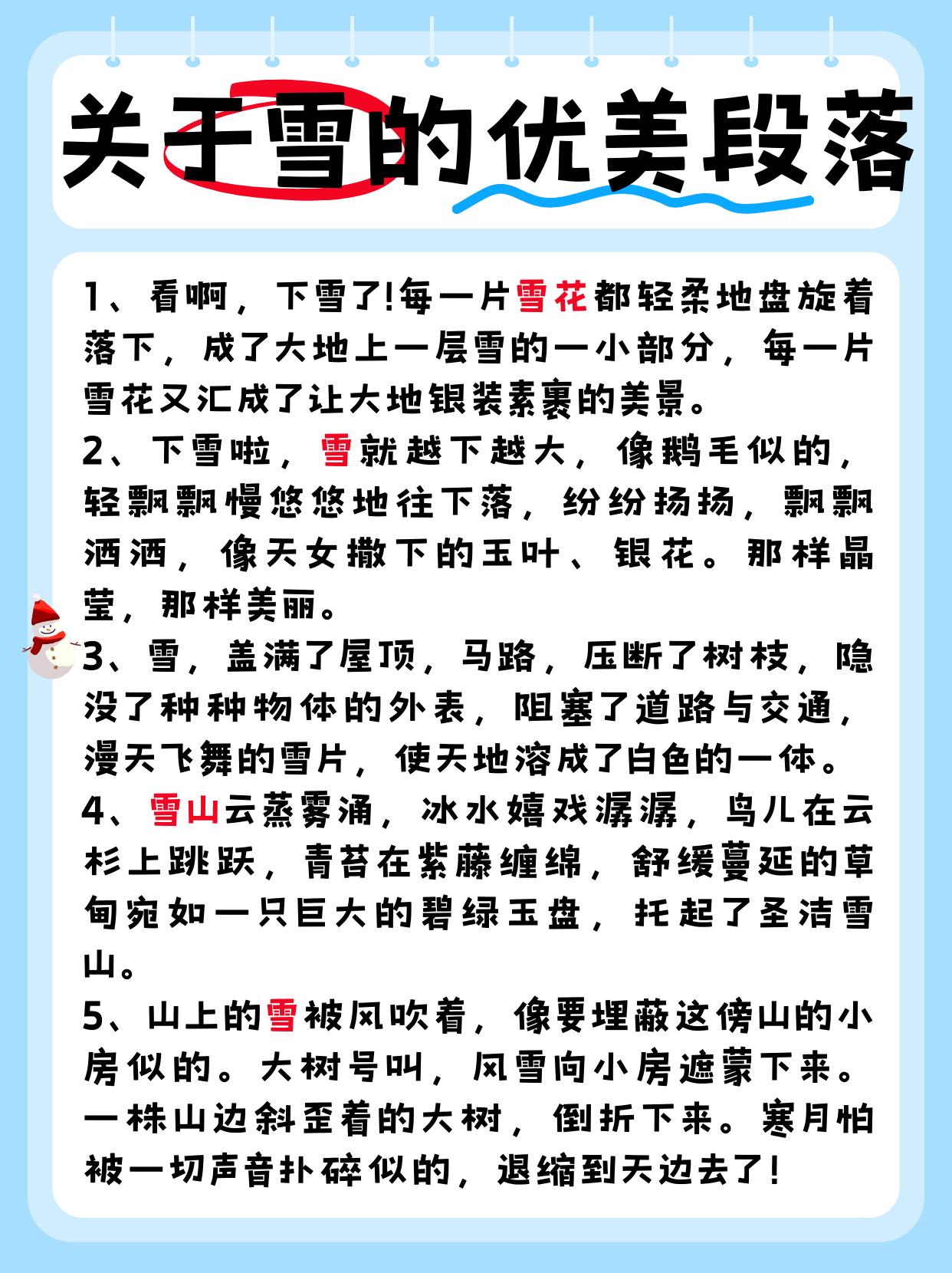 关于雪的优美段落

1、看啊，下雪了!每一片雪花都轻柔地盘旋着落下，成了大地上一层雪的一小部分，每一片雪花又汇成了让大地银装素裹的美景。
2、下雪啦，雪就越下越大，像鹅毛似的，轻飘飘慢悠悠地往下落，纷纷扬扬，飘飘洒洒，像天女撒下的玉叶、银花。那样晶莹，那样美丽。
3、雪，盖满了屋顶，马路，压断了树枝，隐没了种种物体的外表，阻塞了道路与交通，漫天飞舞的雪片，使天地溶成了白色的一体。
4、雪山云蒸雾涌，冰水嬉戏潺潺，鸟儿在云杉上跳跃，青苔在紫藤缠绵，舒缓蔓延的草甸宛如一只巨大的碧绿玉盘，托起了圣洁雪山。
5、山上的雪被风吹着，像要埋蔽这傍山的小房似的。大树号叫，风雪向小房遮蒙下来。一株山边斜歪着的大树，倒折下来。寒月怕被一切声音扑碎似的，退缩到天边去了!